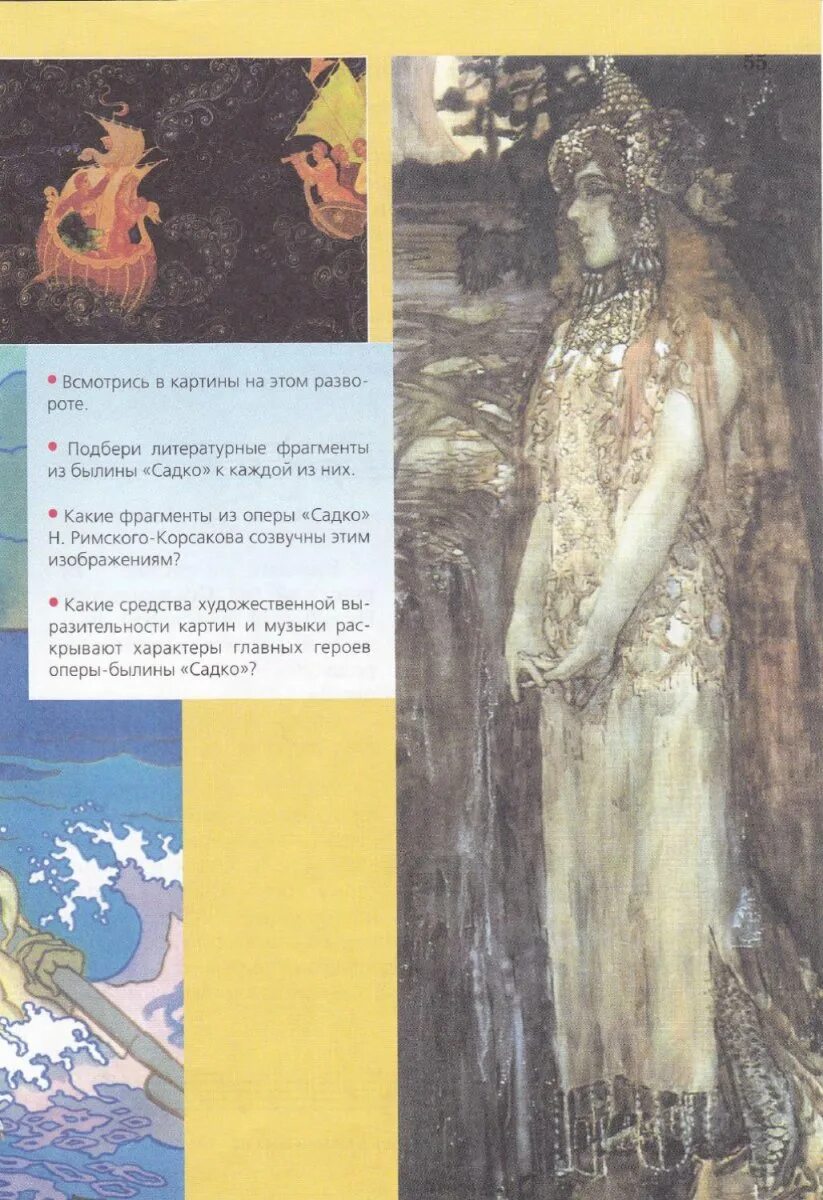 55

• Всмотрись в картины на этом развороте.

• Подбери литературные фрагменты из былины «Садко» к каждой из них.

• Какие фрагменты из оперы «Садко» Н. Римского-Корсакова созвучны этим изображениям?

• Какие средства художественной выразительности картин и музыки раскрывают характеры главных героев оперы-былины «Садко»?